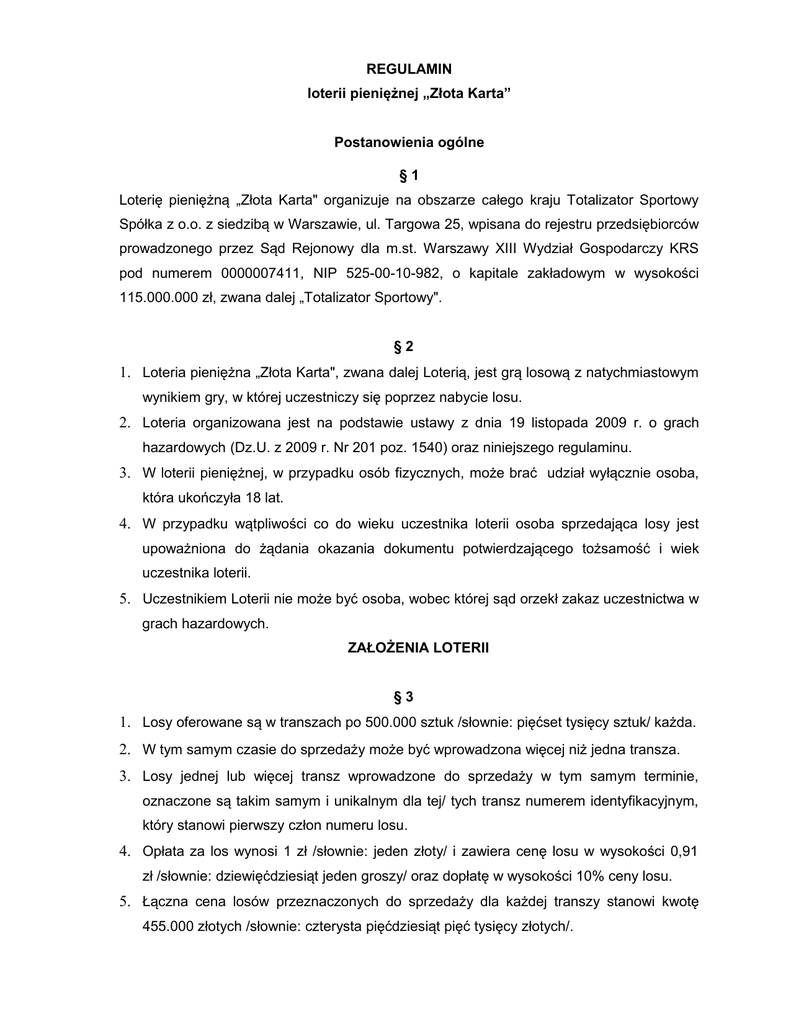 REGULAMIN
loterii pieniężnej „Złota Karta”

Postanowienia ogólne

§ 1

Loterię pieniężną „Złota Karta" organizuje na obszarze całego kraju Totalizator Sportowy Spółka z o.o. z siedzibą w Warszawie, ul. Targowa 25, wpisana do rejestru przedsiębiorców prowadzonego przez Sąd Rejonowy dla m.st. Warszawy XIII Wydział Gospodarczy KRS pod numerem 0000007411, NIP 525-00-10-982, o kapitale zakładowym w wysokości 115.000.000 zł, zwana dalej „Totalizator Sportowy".

§ 2

1. Loteria pieniężna „Złota Karta", zwana dalej Loterią, jest grą losową z natychmiastowym wynikiem gry, w której uczestniczy się poprzez nabycie losu.
2. Loteria organizowana jest na podstawie ustawy z dnia 19 listopada 2009 r. o grach hazardowych (Dz.U. z 2009 r. Nr 201 poz. 1540) oraz niniejszego regulaminu.
3. W loterii pieniężnej, w przypadku osób fizycznych, może brać udział wyłącznie osoba, która ukończyła 18 lat.
4. W przypadku wątpliwości co do wieku uczestnika loterii osoba sprzedająca losy jest upoważniona do żądania okazania dokumentu potwierdzającego tożsamość i wiek uczestnika loterii.
5. Uczestnikiem Loterii nie może być osoba, wobec której sąd orzekł zakaz uczestnictwa w grach hazardowych.

ZAŁOŻENIA LOTERII

§ 3

1. Losy oferowane są w transzach po 500.000 sztuk /słownie: pięćset tysięcy sztuk/ każda.
2. W tym samym czasie do sprzedaży może być wprowadzona więcej niż jedna transza.
3. Losy jednej lub więcej transz wprowadzone do sprzedaży w tym samym terminie, oznaczone są takim samym i unikalnym dla tej/ tych transz numerem identyfikacyjnym, który stanowi pierwszy człon numeru losu.
4. Opłata za los wynosi 1 zł /słownie: jeden złoty/ i zawiera cenę losu w wysokości 0,91 zł /słownie: dziewięćdziesiąt jeden groszy/ oraz dopłatę w wysokości 10% ceny losu.
5. Łączna cena losów przeznaczonych do sprzedaży dla każdej transzy stanowi kwotę 455.000 złotych /słownie: czterysta pięćdziesiąt pięć tysięcy złotych/.